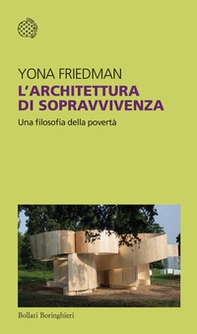 YONA FRIEDMAN
L'ARCHITETTURA DI SOPRAVVIVENZA
Una filosofia della povertà

Bollati Boringhieri